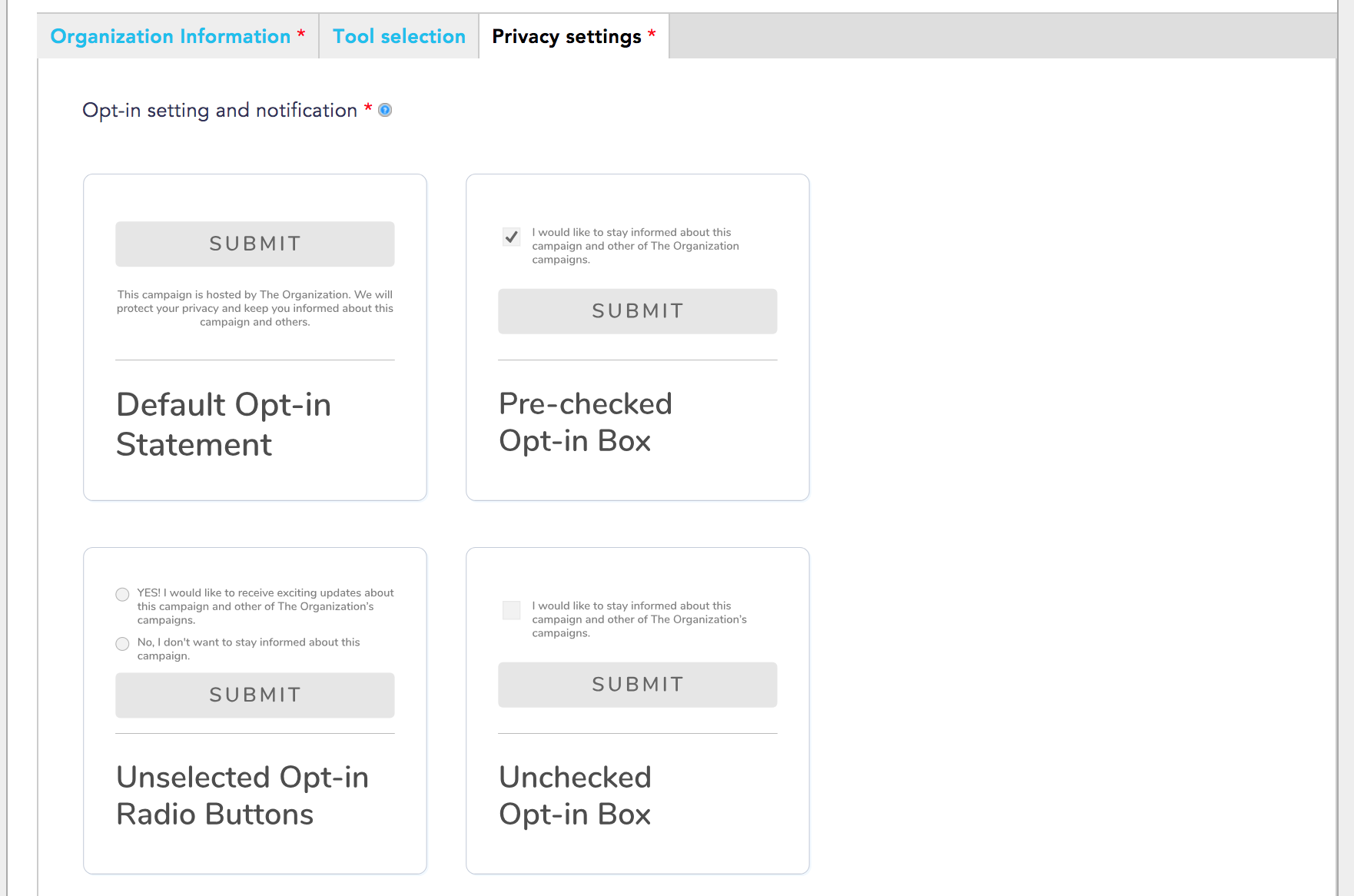 Organization Information * Tool selection Privacy settings *

Opt-in setting and notification *

SUBMIT

This campaign is hosted by The Organization. We will protect your privacy and keep you informed about this campaign and others.

Default Opt-in Statement

I would like to stay informed about this campaign and other of The Organization campaigns.

SUBMIT

Pre-checked Opt-in Box

YES! I would like to receive exciting updates about this campaign and other of The Organization's campaigns.

No, I don't want to stay informed about this campaign.

SUBMIT

Unselected Opt-in Radio Buttons

I would like to stay informed about this campaign and other of The Organization's campaigns.

SUBMIT

Unchecked Opt-in Box